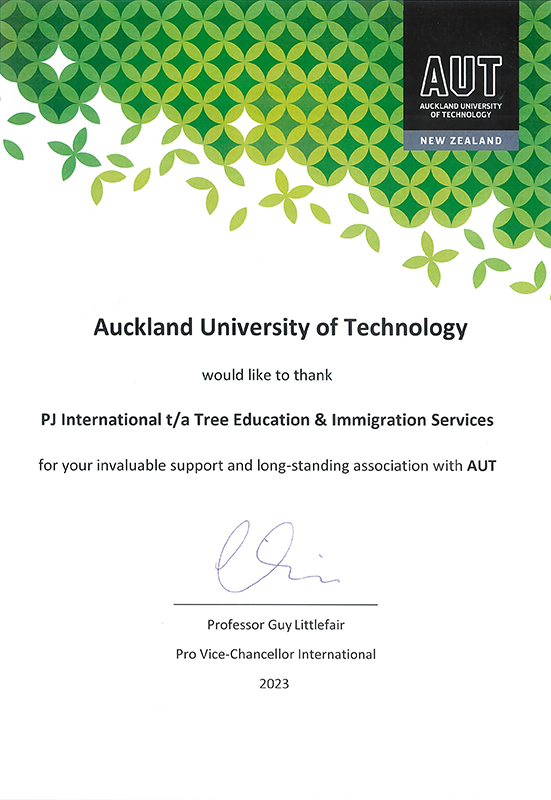 AUT
AUCKLAND UNIVERSITY OF TECHNOLOGY
NEW ZEALAND

Auckland University of Technology

would like to thank

PJ International t/a Tree Education & Immigration Services

for your invaluable support and long-standing association with AUT

Professor Guy Littlefair
Pro Vice-Chancellor International
2023